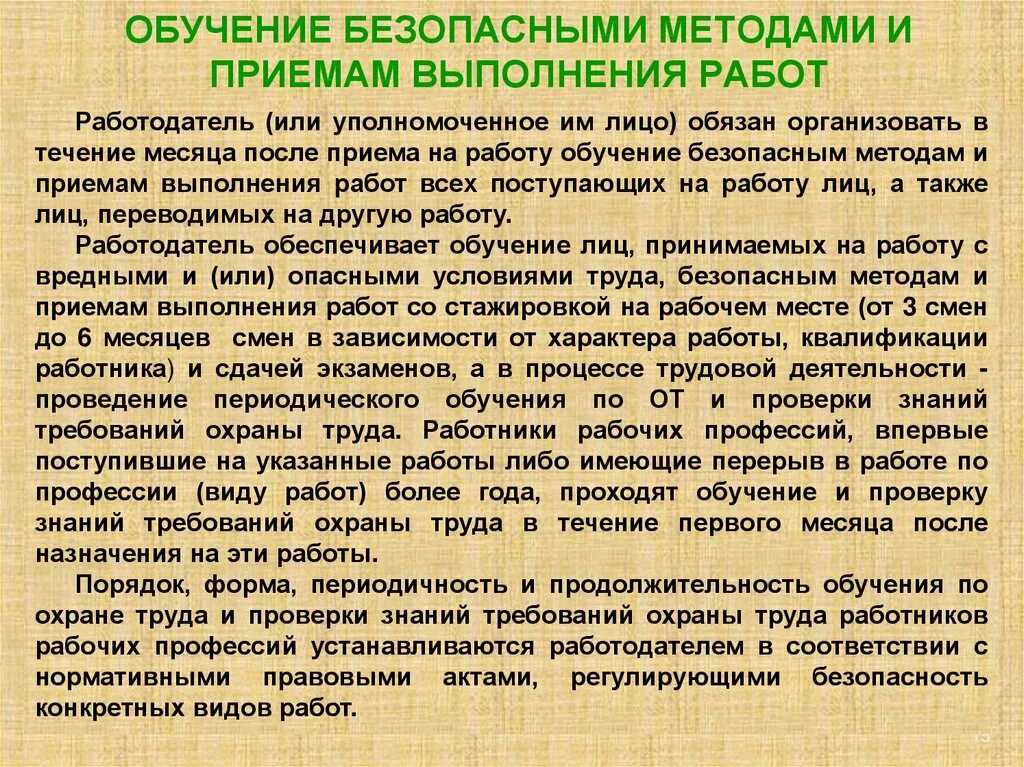 ОБУЧЕНИЕ БЕЗОПАСНЫМИ МЕТОДАМИ И ПРИЕМАМ ВЫПОЛНЕНИЯ РАБОТ

Работодатель (или уполномоченное им лицо) обязан организовать в течение месяца после приема на работу обучение безопасным методам и приемам выполнения работ всех поступающих на работу лиц, а также лиц, переводимых на другую работу.

Работодатель обеспечивает обучение лиц, принимаемых на работу с вредными и (или) опасными условиями труда, безопасным методам и приемам выполнения работ со стажировкой на рабочем месте (от 3 смен до 6 месяцев смен в зависимости от характера работы, квалификации работника) и сдачей экзаменов, а в процессе трудовой деятельности - проведение периодического обучения по ОТ и проверки знаний требований охраны труда. Работники рабочих профессий, впервые поступившие на указанные работы либо имеющие перерыв в работе по профессии (виду работ) более года, проходят обучение и проверку знаний требований охраны труда в течение первого месяца после назначения на эти работы.

Порядок, форма, периодичность и продолжительность обучения по охране труда и проверки знаний требований охраны труда работников рабочих профессий устанавливаются работодателем в соответствии с нормативными правовыми актами, регулирующими безопасность конкретных видов работ.

15